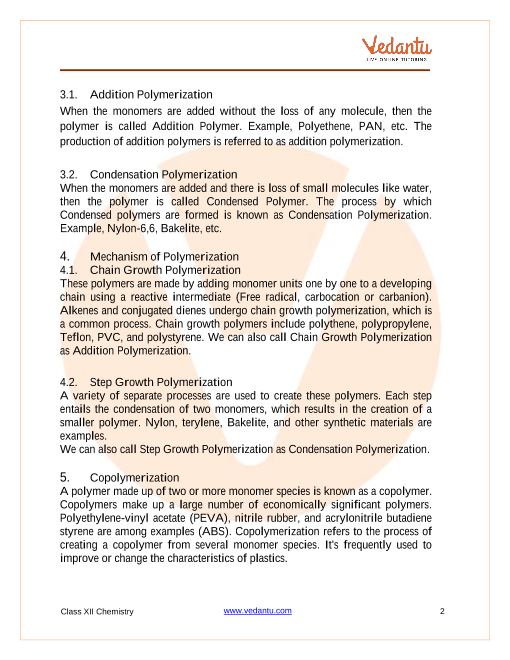 Vedantu
LIVE ONLINE TUTORING

3.1. Addition Polymerization
When the monomers are added without the loss of any molecule, then the polymer is called Addition Polymer. Example, Polyethene, PAN, etc. The production of addition polymers is referred to as addition polymerization.

3.2. Condensation Polymerization
When the monomers are added and there is loss of small molecules like water, then the polymer is called Condensed Polymer. The process by which Condensed polymers are formed is known as Condensation Polymerization. Example, Nylon-6,6, Bakelite, etc.

4. Mechanism of Polymerization
4.1. Chain Growth Polymerization
These polymers are made by adding monomer units one by one to a developing chain using a reactive intermediate (Free radical, carbocation or carbanion). Alkenes and conjugated dienes undergo chain growth polymerization, which is a common process. Chain growth polymers include polythene, polypropylene, Teflon, PVC, and polystyrene. We can also call Chain Growth Polymerization as Addition Polymerization.

4.2. Step Growth Polymerization
A variety of separate processes are used to create these polymers. Each step entails the condensation of two monomers, which results in the creation of a smaller polymer. Nylon, terylene, Bakelite, and other synthetic materials are examples.
We can also call Step Growth Polymerization as Condensation Polymerization.

5. Copolymerization
A polymer made up of two or more monomer species is known as a copolymer. Copolymers make up a large number of economically significant polymers. Polyethylene-vinyl acetate (PEVA), nitrile rubber, and acrylonitrile butadiene styrene are among examples (ABS). Copolymerization refers to the process of creating a copolymer from several monomer species. It's frequently used to improve or change the characteristics of plastics.

Class XII Chemistry www.vedantu.com 2